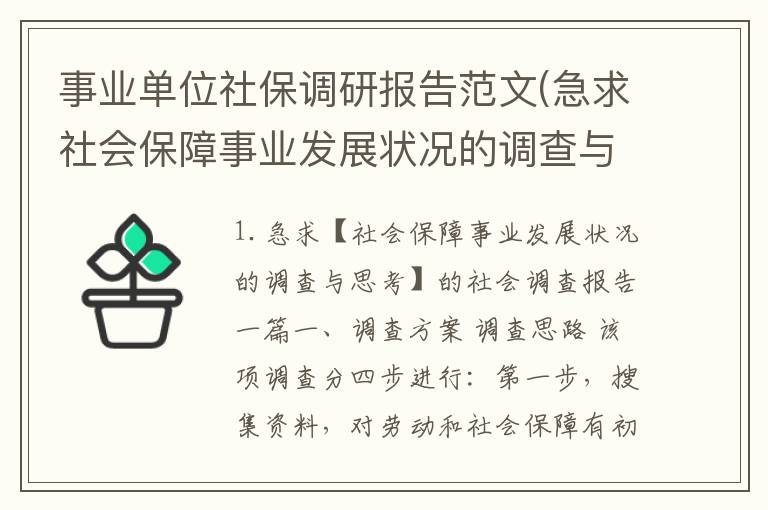 事业单位社保调研报告范文(急求社会保障事业发展状况的调查与

1. 急求【社会保障事业发展状况的调查与思考】的社会调查报告一篇一、调查方案 调查思路 该项调查分四步进行：第一步，搜集资料，对劳动和社会保障有初